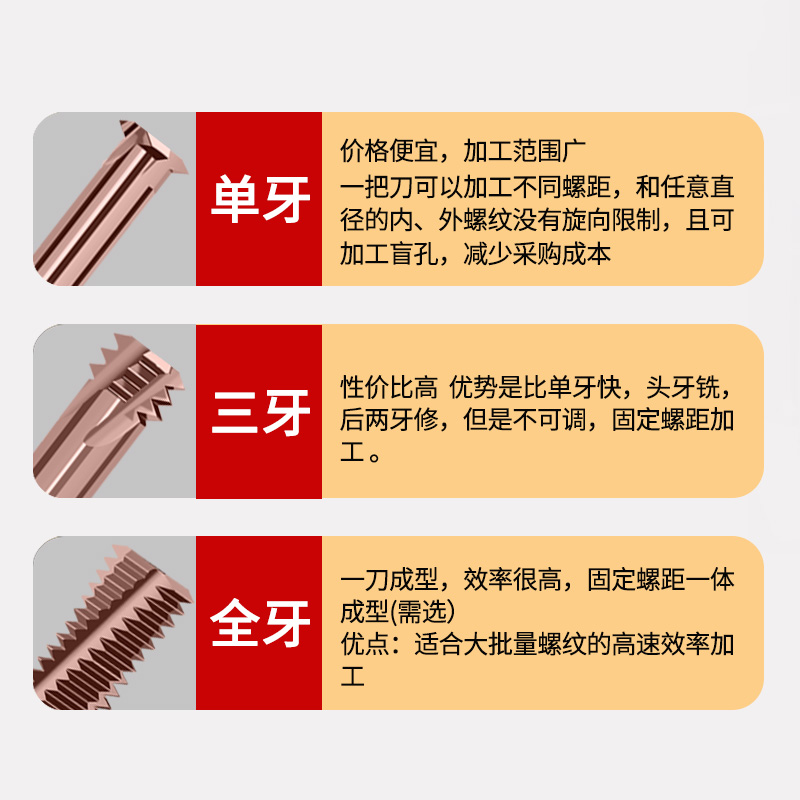 单牙

价格便宜，加工范围广
一把刀可以加工不同螺距，和任意直径的内、外螺纹没有旋向限制，且可加工盲孔，减少采购成本

三牙

性价比高 优势是比单牙快，头牙铣，后两牙修，但是不可调，固定螺距加工。

全牙

一刀成型，效率很高，固定螺距一体成型(需选)
优点：适合大批量螺纹的高速效率加工